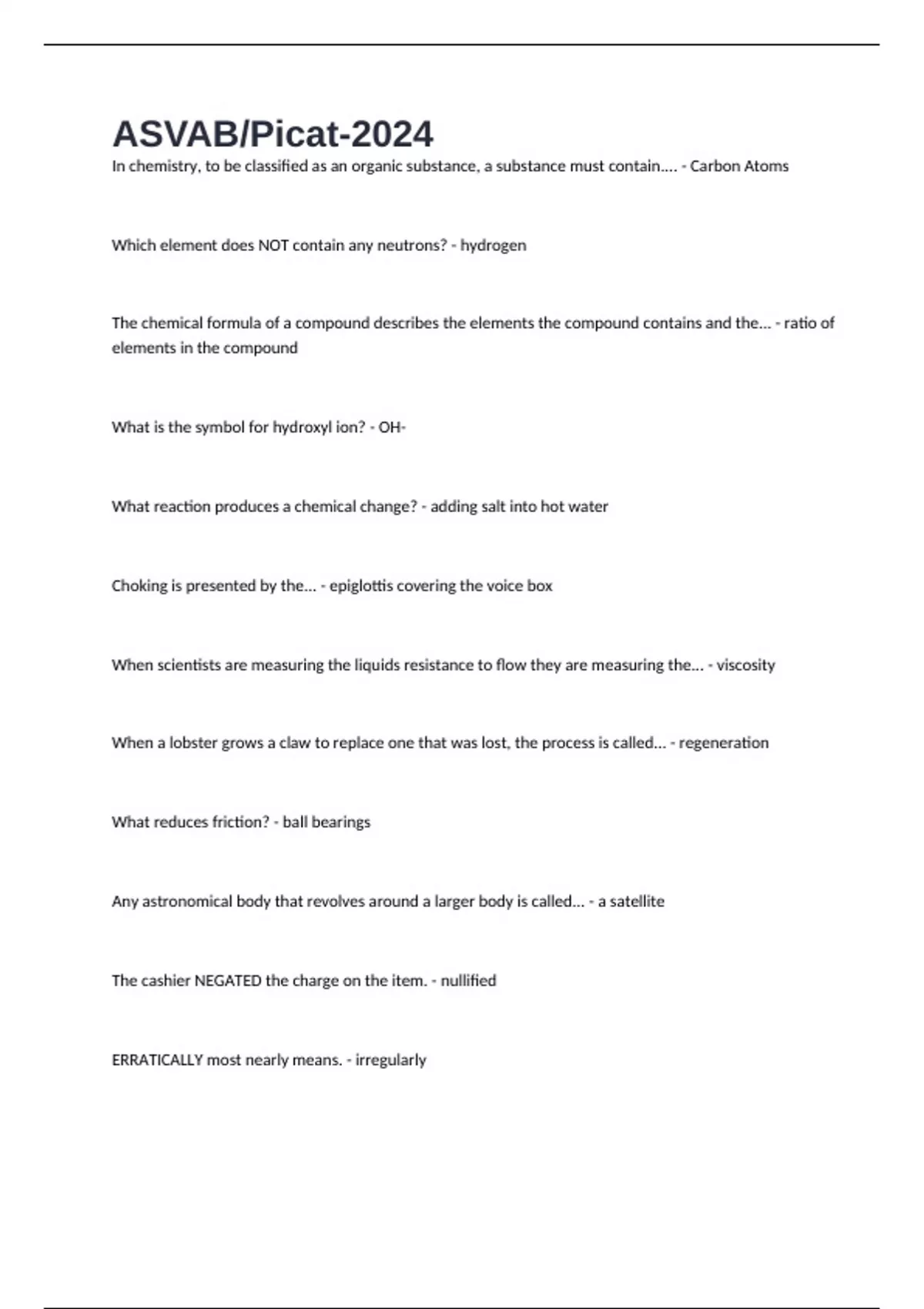 ASVAB/Picat-2024

In chemistry, to be classified as an organic substance, a substance must contain.... - Carbon Atoms

Which element does NOT contain any neutrons? - hydrogen

The chemical formula of a compound describes the elements the compound contains and the... - ratio of elements in the compound

What is the symbol for hydroxyl ion? - OH-

What reaction produces a chemical change? - adding salt into hot water

Choking is presented by the... - epiglottis covering the voice box

When scientists are measuring the liquids resistance to flow they are measuring the... - viscosity

When a lobster grows a claw to replace one that was lost, the process is called... - regeneration

What reduces friction? - ball bearings

Any astronomical body that revolves around a larger body is called... - a satellite

The cashier NEGATED the charge on the item. - nullified

ERRATICALLY most nearly means. - irregularly